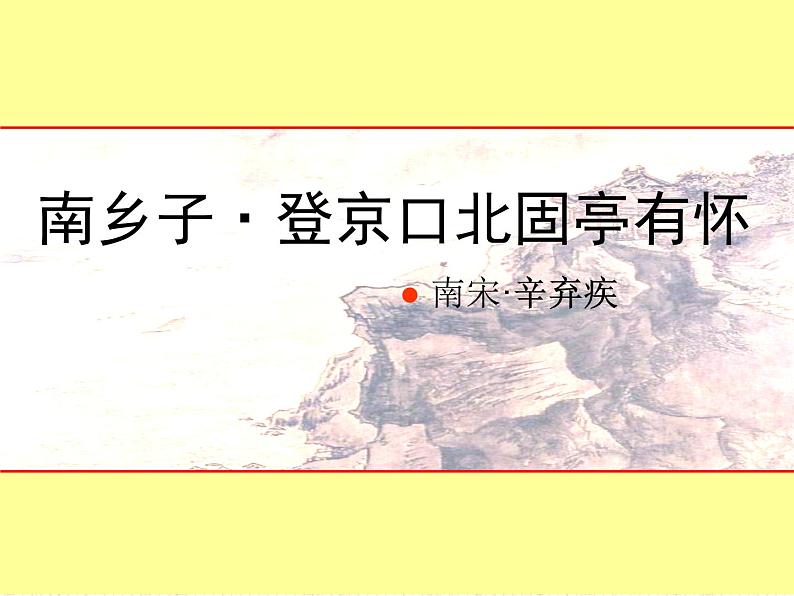 南乡子 · 登京口北固亭有怀

南宋·辛弃疾